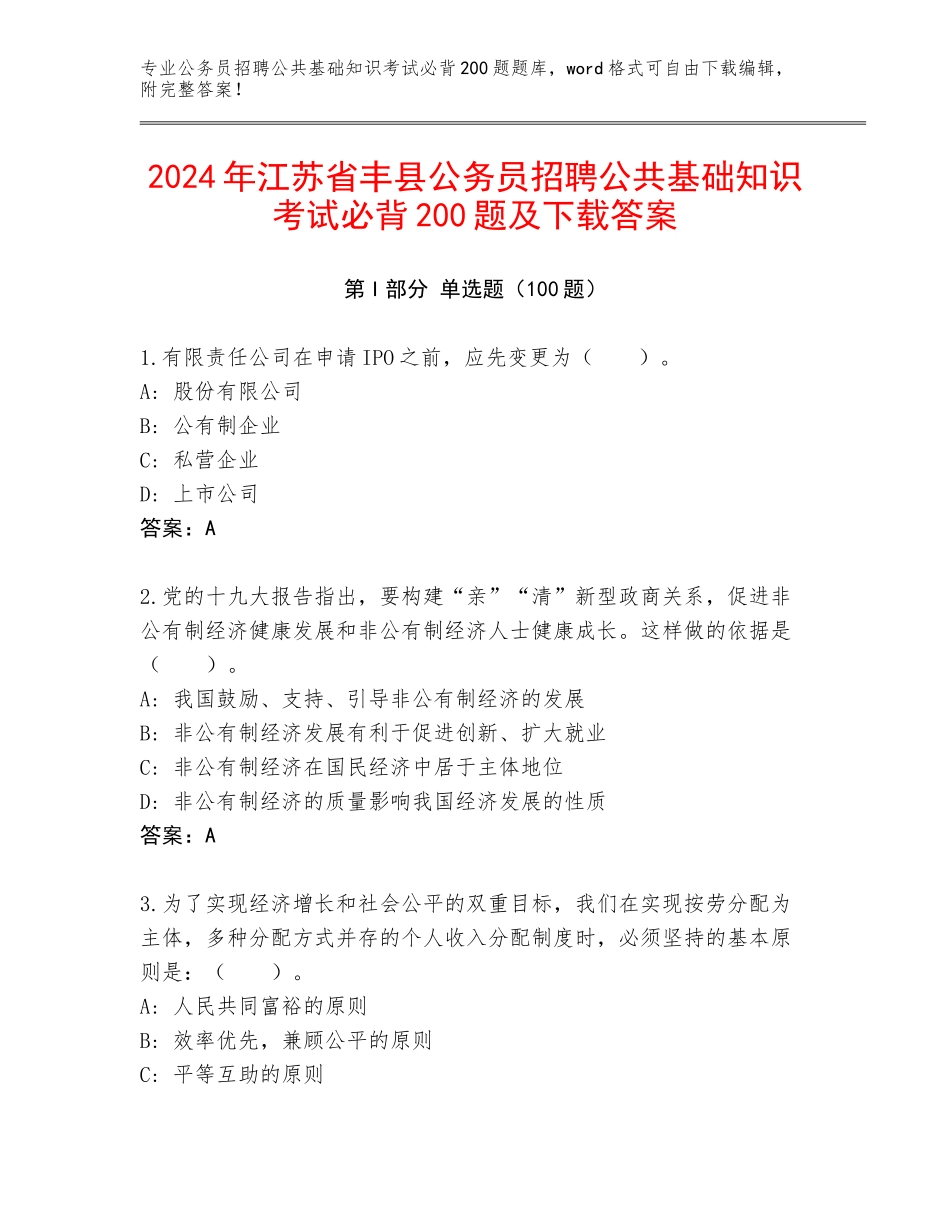 专业公务员招聘公共基础知识考试必背200题题库，word格式可自由下载编辑，附完整答案！

2024年江苏省丰县公务员招聘公共基础知识考试必背200题及下载答案

第Ⅰ部分 单选题（100题）

1.有限责任公司在申请IPO之前，应先变更为（　　）。
A：股份有限公司
B：公有制企业
C：私营企业
D：上市公司
答案：A

2.党的十九大报告指出，要构建“亲”“清”新型政商关系，促进非公有制经济健康发展和非公有制经济人士健康成长。这样做的依据是（　　）。
A：我国鼓励、支持、引导非公有制经济的发展
B：非公有制经济发展有利于促进创新、扩大就业
C：非公有制经济在国民经济中居于主体地位
D：非公有制经济的质量影响我国经济发展的性质
答案：A

3.为了实现经济增长和社会公平的双重目标，我们在实现按劳分配为主体，多种分配方式并存的个人收入分配制度时，必须坚持的基本原则是：（　　）。
A：人民共同富裕的原则
B：效率优先，兼顾公平的原则
C：平等互助的原则